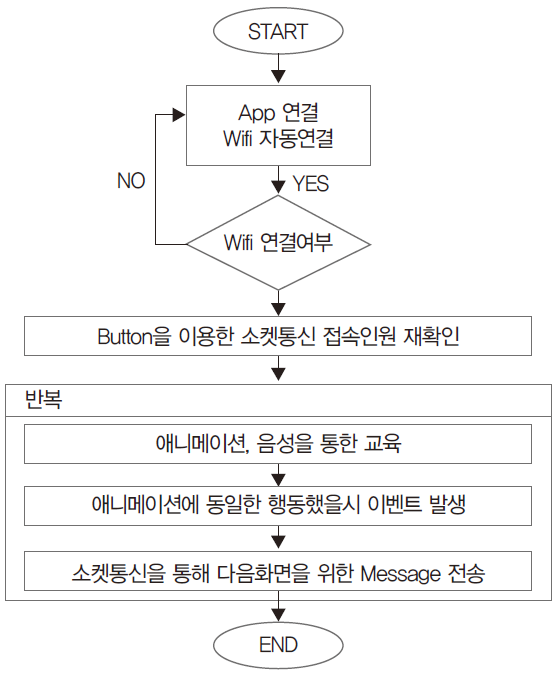 START

App 연결
Wifi 자동연결

NO

YES

Wifi 연결여부

Button을 이용한 소켓통신 접속인원 재확인

반복

애니메이션, 음성을 통한 교육

애니메이션에 동일한 행동했을시 이벤트 발생

소켓통신을 통해 다음화면을 위한 Message 전송

END